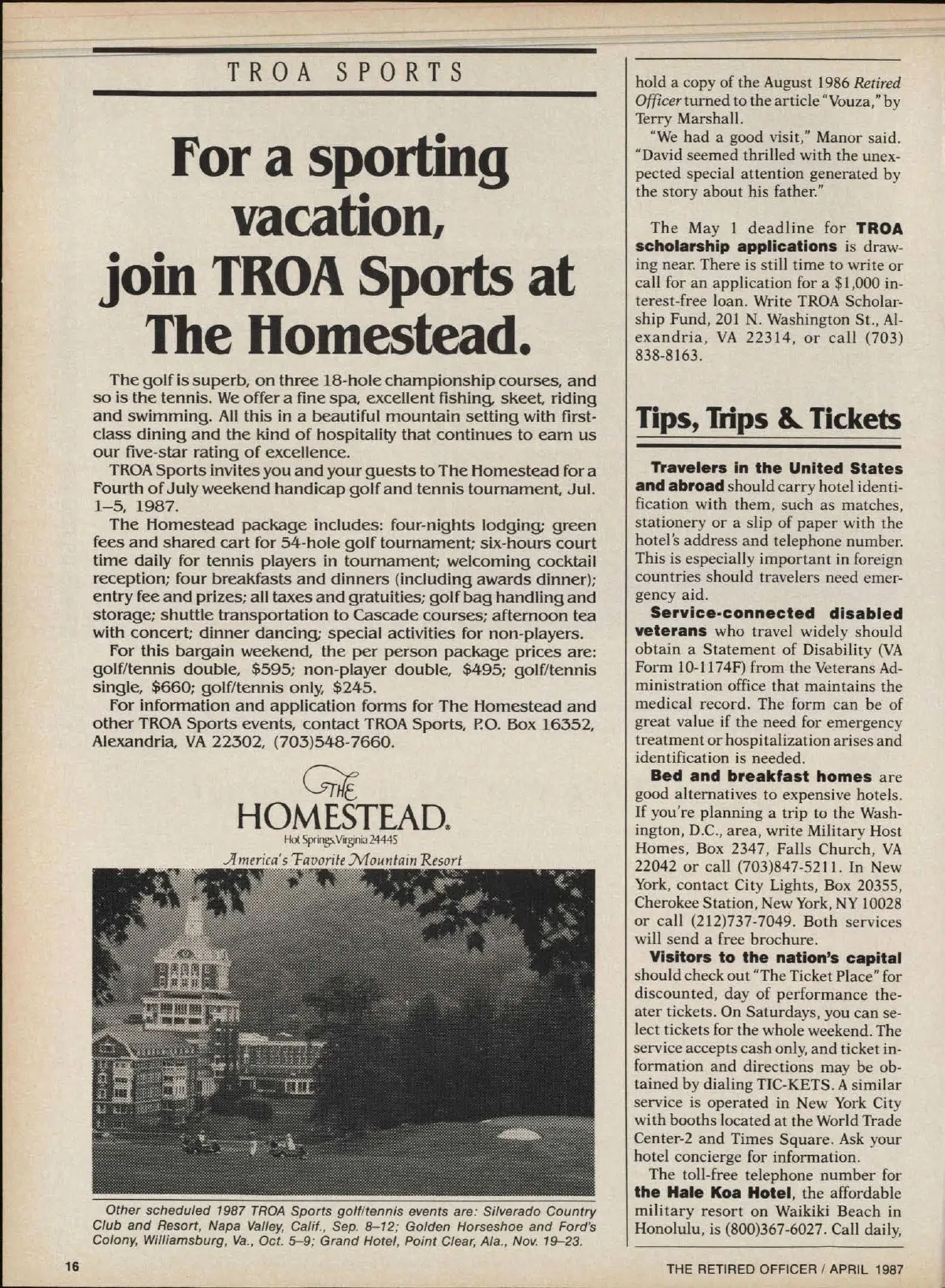 TROA SPORTS

For a sporting vacation, join TROA Sports at The Homestead.

The golf is superb, on three 18-hole championship courses, and so is the tennis. We offer a fine spa, excellent fishing, skeet, riding and swimming. All this in a beautiful mountain setting with first-class dining and the kind of hospitality that continues to earn us our five-star rating of excellence.

TROA Sports invites you and your guests to The Homestead for a Fourth of July weekend handicap golf and tennis tournament, Jul. 1–5, 1987.

The Homestead package includes: four-nights lodging; green fees and shared cart for 54-hole golf tournament; six-hours court time daily for tennis players in tournament; welcoming cocktail reception; four breakfasts and dinners (including awards dinner); entry fee and prizes; all taxes and gratuities; golf bag handling and storage; shuttle transportation to Cascade courses; afternoon tea with concert; dinner dancing; special activities for non-players.

For this bargain weekend, the per person package prices are: golf/tennis double, $595; non-player double, $495; golf/tennis single, $660; golf/tennis only, $245.

For information and application forms for The Homestead and other TROA Sports events, contact TROA Sports, P.O. Box 16352, Alexandria, VA 22302, (703)548-7660.

THE HOMESTEAD.
Hot Springs, Virginia 24445
America's Favorite Mountain Resort

Other scheduled 1987 TROA Sports golf/tennis events are: Silverado Country Club and Resort, Napa Valley, Calif., Sep. 8–12; Golden Horseshoe and Ford's Colony, Williamsburg, Va., Oct. 5–9; Grand Hotel, Point Clear, Ala., Nov. 19–23.

hold a copy of the August 1986 Retired Officer turned to the article "Vouza," by Terry Marshall.

"We had a good visit," Manor said. "David seemed thrilled with the unexpected special attention generated by the story about his father."

The May 1 deadline for TROA scholarship applications is drawing near. There is still time to write or call for an application for a $1,000 interest-free loan. Write TROA Scholarship Fund, 201 N. Washington St., Alexandria, VA 22314, or call (703) 838-8163.

Tips, Trips & Tickets

Travelers in the United States and abroad should carry hotel identification with them, such as matches, stationery or a slip of paper with the hotel's address and telephone number. This is especially important in foreign countries should travelers need emergency aid.

Service-connected disabled veterans who travel widely should obtain a Statement of Disability (VA Form 10-1174F) from the Veterans Administration office that maintains the medical record. The form can be of great value if the need for emergency treatment or hospitalization arises and identification is needed.

Bed and breakfast homes are good alternatives to expensive hotels. If you're planning a trip to the Washington, D.C., area, write Military Host Homes, Box 2347, Falls Church, VA 22042 or call (703)847-5211. In New York, contact City Lights, Box 20355, Cherokee Station, New York, NY 10028 or call (212)737-7049. Both services will send a free brochure.

Visitors to the nation's capital should check out "The Ticket Place" for discounted, day of performance theater tickets. On Saturdays, you can select tickets for the whole weekend. The service accepts cash only, and ticket information and directions may be obtained by dialing TIC-KETS. A similar service is operated in New York City with booths located at the World Trade Center-2 and Times Square. Ask your hotel concierge for information.

The toll-free telephone number for the Hale Koa Hotel, the affordable military resort on Waikiki Beach in Honolulu, is (800)367-6027. Call daily,

16

THE RETIRED OFFICER / APRIL 1987